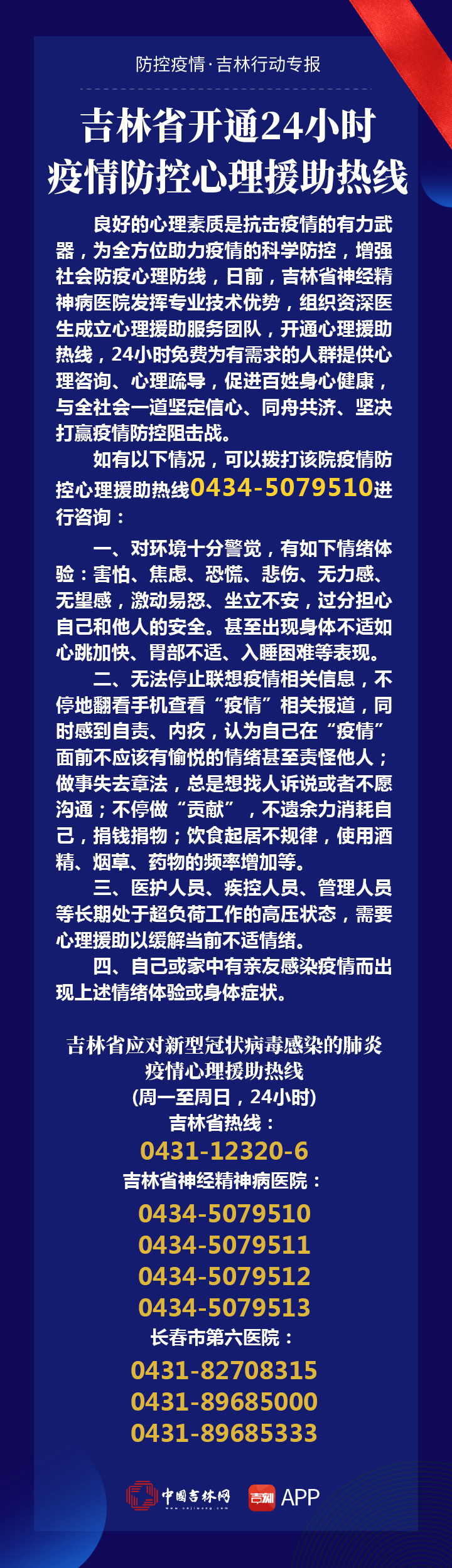 防控疫情·吉林行动专报

吉林省开通24小时
疫情防控心理援助热线

良好的心理素质是抗击疫情的有力武器，为全方位助力疫情的科学防控，增强社会防疫心理防线，日前，吉林省神经精神病医院发挥专业技术优势，组织资深医生成立心理援助服务团队，开通心理援助热线，24小时免费为有需求的人群提供心理咨询、心理疏导，促进百姓身心健康，与全社会一道坚定信心、同舟共济、坚决打赢疫情防控阻击战。

如有以下情况，可以拨打该院疫情防控心理援助热线0434-5079510进行咨询：

一、对环境十分警觉，有如下情绪体验：害怕、焦虑、恐慌、悲伤、无力感、无望感，激动易怒、坐立不安，过分担心自己和他人的安全。甚至出现身体不适如心跳加快、胃部不适、入睡困难等表现。

二、无法停止联想疫情相关信息，不停地翻看手机查看“疫情”相关报道，同时感到自责、内疚，认为自己在“疫情”面前不应该有愉悦的情绪甚至责怪他人；做事失去章法，总是想找人诉说或者不愿沟通；不停做“贡献”，不遗余力消耗自己，捐钱捐物；饮食起居不规律，使用酒精、烟草、药物的频率增加等。

三、医护人员、疾控人员、管理人员等长期处于超负荷工作的高压状态，需要心理援助以缓解当前不适情绪。

四、自己或家中有亲友感染疫情而出现上述情绪体验或身体症状。

吉林省应对新型冠状病毒感染的肺炎
疫情心理援助热线
(周一至周日，24小时)
吉林省热线：
0431-12320-6
吉林省神经精神病医院：
0434-5079510
0434-5079511
0434-5079512
0434-5079513
长春市第六医院：
0431-82708315
0431-89685000
0431-89685333

中国吉林网 吉刻 APP